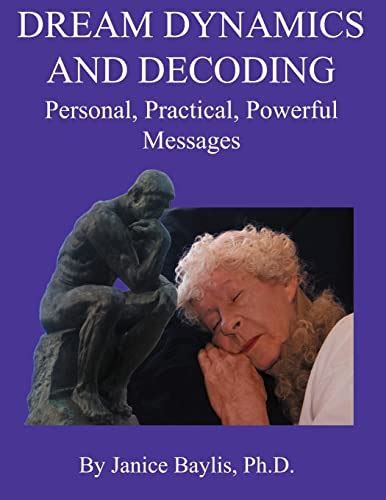 DREAM DYNAMICS AND DECODING

Personal, Practical, Powerful Messages

By Janice Baylis, Ph.D.